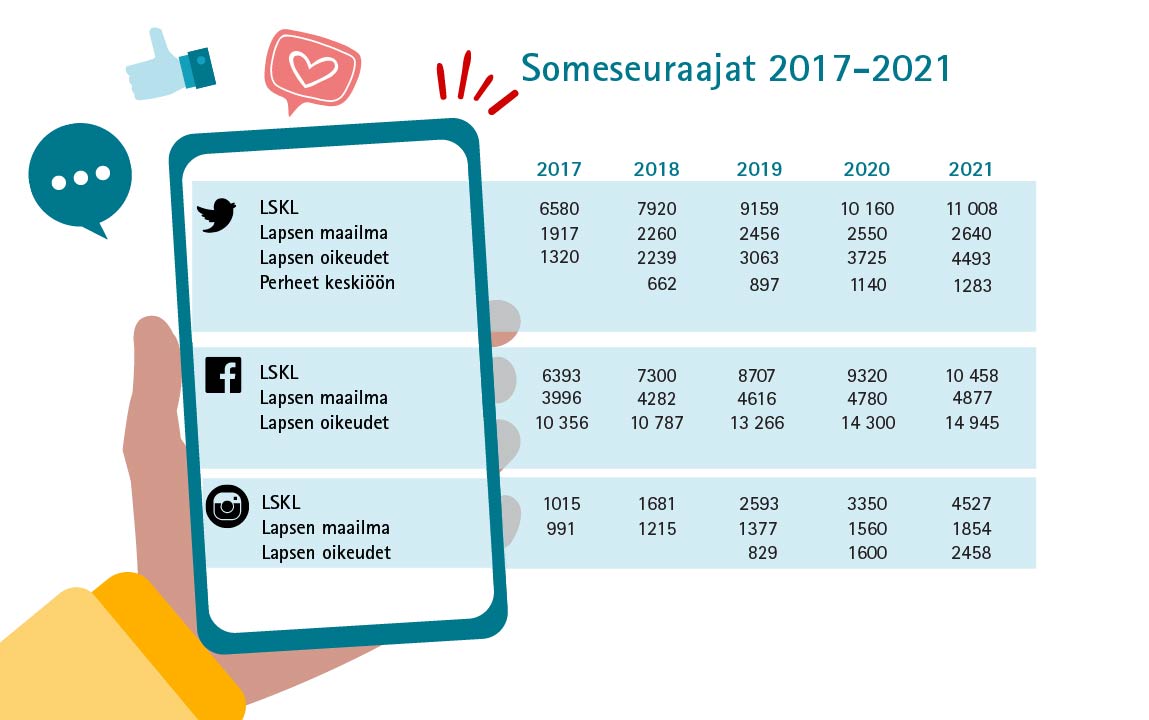 Someseuraajat 2017–2021

| | 2017 | 2018 | 2019 | 2020 | 2021 |
|---|---|---|---|---|---|
| LSKL | 6580 | 7920 | 9159 | 10 160 | 11 008 |
| Lapsen maailma | 1917 | 2260 | 2456 | 2550 | 2640 |
| Lapsen oikeudet | 1320 | 2239 | 3063 | 3725 | 4493 |
| Perheet keskiöön | | 662 | 897 | 1140 | 1283 |
| LSKL | 6393 | 7300 | 8707 | 9320 | 10 458 |
| Lapsen maailma | 3996 | 4282 | 4616 | 4780 | 4877 |
| Lapsen oikeudet | 10 356 | 10 787 | 13 266 | 14 300 | 14 945 |
| LSKL | 1015 | 1681 | 2593 | 3350 | 4527 |
| Lapsen maailma | 991 | 1215 | 1377 | 1560 | 1854 |
| Lapsen oikeudet | | | 829 | 1600 | 2458 |